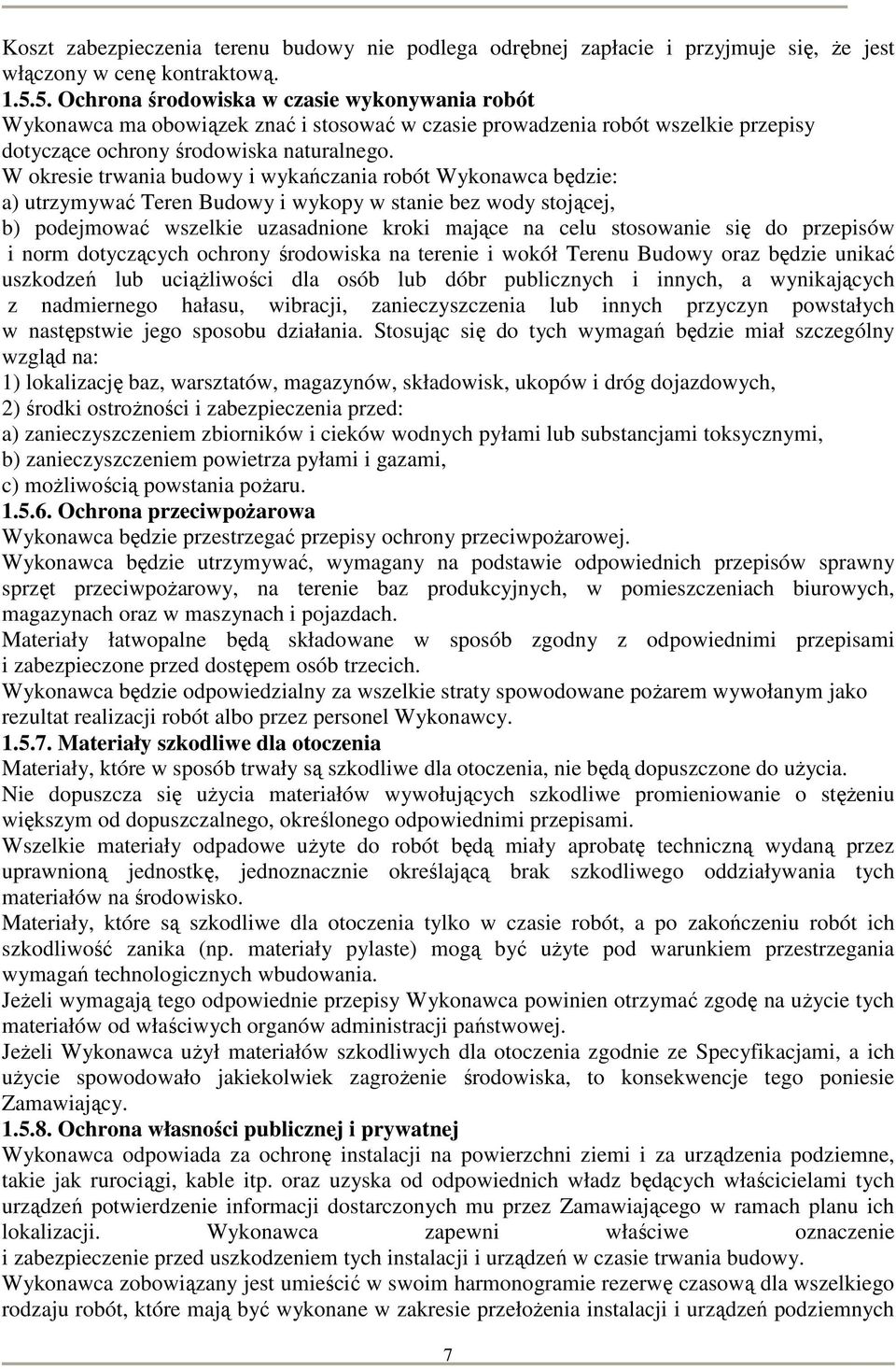 Koszt zabezpieczenia terenu budowy nie podlega odrębnej zapłacie i przyjmuje się, że jest włączony w cenę kontraktową.
1.5.5. Ochrona środowiska w czasie wykonywania robót
Wykonawca ma obowiązek znać i stosować w czasie prowadzenia robót wszelkie przepisy dotyczące ochrony środowiska naturalnego.
W okresie trwania budowy i wykańczania robót Wykonawca będzie:
a) utrzymywać Teren Budowy i wykopy w stanie bez wody stojącej,
b) podejmować wszelkie uzasadnione kroki mające na celu stosowanie się do przepisów i norm dotyczących ochrony środowiska na terenie i wokół Terenu Budowy oraz będzie unikać uszkodzeń lub uciążliwości dla osób lub dóbr publicznych i innych, a wynikających z nadmiernego hałasu, wibracji, zanieczyszczenia lub innych przyczyn powstałych w następstwie jego sposobu działania. Stosując się do tych wymagań będzie miał szczególny wzgląd na:
1) lokalizację baz, warsztatów, magazynów, składowisk, ukopów i dróg dojazdowych,
2) środki ostrożności i zabezpieczenia przed:
a) zanieczyszczeniem zbiorników i cieków wodnych pyłami lub substancjami toksycznymi,
b) zanieczyszczeniem powietrza pyłami i gazami,
c) możliwością powstania pożaru.
1.5.6. Ochrona przeciwpożarowa
Wykonawca będzie przestrzegać przepisy ochrony przeciwpożarowej.
Wykonawca będzie utrzymywać, wymagany na podstawie odpowiednich przepisów sprawny sprzęt przeciwpożarowy, na terenie baz produkcyjnych, w pomieszczeniach biurowych, magazynach oraz w maszynach i pojazdach.
Materiały łatwopalne będą składowane w sposób zgodny z odpowiednimi przepisami i zabezpieczone przed dostępem osób trzecich.
Wykonawca będzie odpowiedzialny za wszelkie straty spowodowane pożarem wywołanym jako rezultat realizacji robót albo przez personel Wykonawcy.
1.5.7. Materiały szkodliwe dla otoczenia
Materiały, które w sposób trwały są szkodliwe dla otoczenia, nie będą dopuszczone do użycia.
Nie dopuszcza się użycia materiałów wywołujących szkodliwe promieniowanie o stężeniu większym od dopuszczalnego, określonego odpowiednimi przepisami.
Wszelkie materiały odpadowe użyte do robót będą miały aprobatę techniczną wydaną przez uprawnioną jednostkę, jednoznacznie określającą brak szkodliwego oddziaływania tych materiałów na środowisko.
Materiały, które są szkodliwe dla otoczenia tylko w czasie robót, a po zakończeniu robót ich szkodliwość zanika (np. materiały pylaste) mogą być użyte pod warunkiem przestrzegania wymagań technologicznych wbudowania.
Jeżeli wymagają tego odpowiednie przepisy Wykonawca powinien otrzymać zgodę na użycie tych materiałów od właściwych organów administracji państwowej.
Jeżeli Wykonawca użył materiałów szkodliwych dla otoczenia zgodnie ze Specyfikacjami, a ich użycie spowodowało jakiekolwiek zagrożenie środowiska, to konsekwencje tego poniesie Zamawiający.
1.5.8. Ochrona własności publicznej i prywatnej
Wykonawca odpowiada za ochronę instalacji na powierzchni ziemi i za urządzenia podziemne, takie jak rurociągi, kable itp. oraz uzyska od odpowiednich władz będących właścicielami tych urządzeń potwierdzenie informacji dostarczonych mu przez Zamawiającego w ramach planu ich lokalizacji. Wykonawca zapewni właściwe oznaczenie i zabezpieczenie przed uszkodzeniem tych instalacji i urządzeń w czasie trwania budowy.
Wykonawca zobowiązany jest umieścić w swoim harmonogramie rezerwę czasową dla wszelkiego rodzaju robót, które mają być wykonane w zakresie przełożenia instalacji i urządzeń podziemnych

7